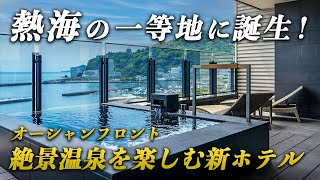 熱海の一等地に誕生！

オーシャンフロント
絶景温泉を楽しむ新ホテル